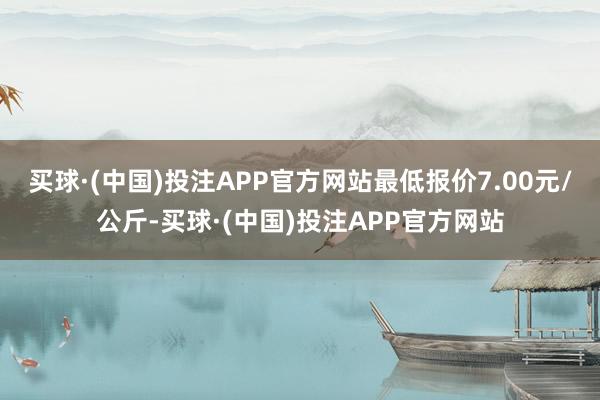 买球·(中国)投注APP官方网站最低报价7.00元/公斤-买球·(中国)投注APP官方网站